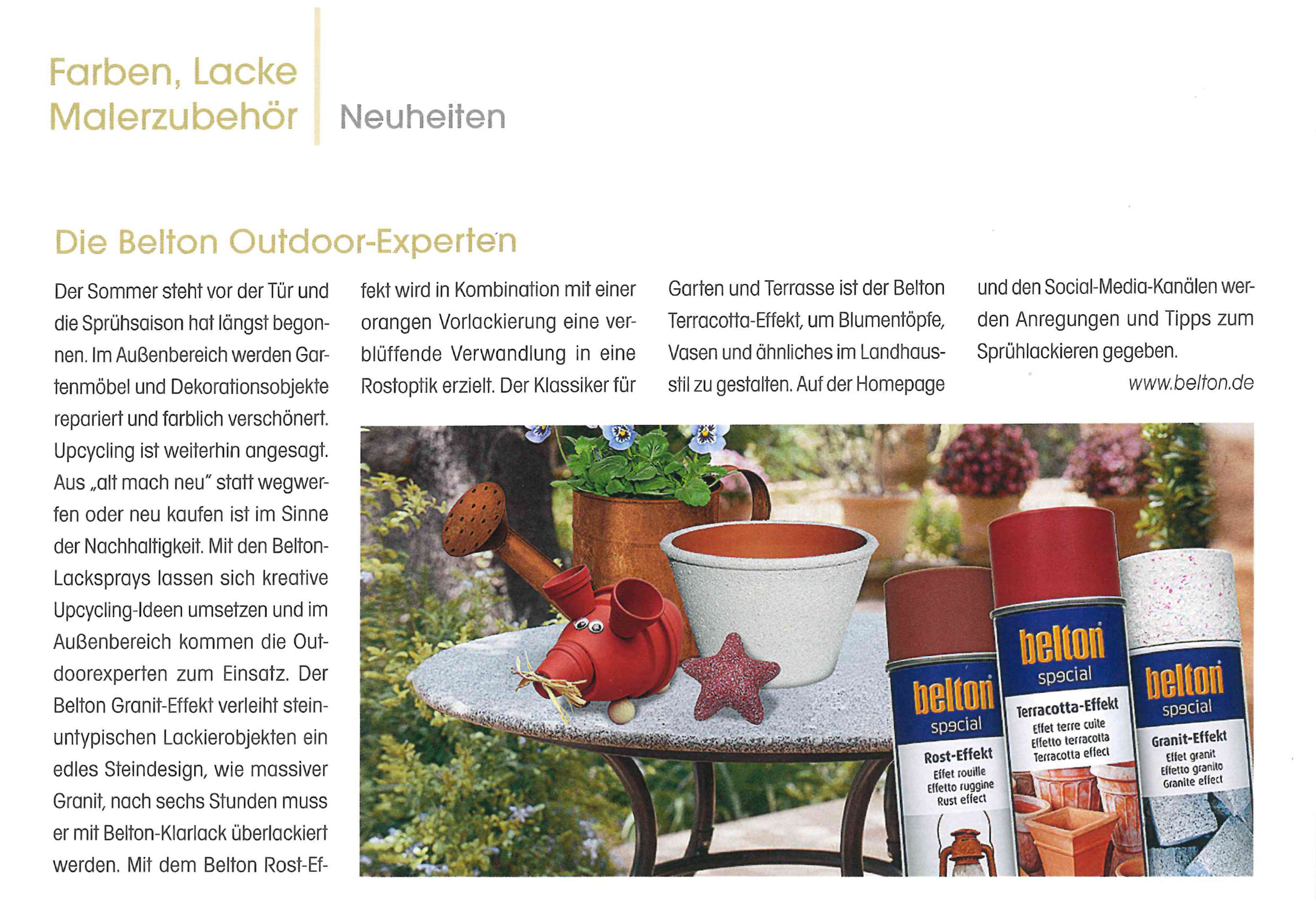 Farben, Lacke Malerzubehör

Neuheiten

Die Belton Outdoor-Experten

Der Sommer steht vor der Tür und die Sprühsaison hat längst begonnen. Im Außenbereich werden Gartenmöbel und Dekorationsobjekte repariert und farblich verschönert. Upcycling ist weiterhin angesagt. Aus „alt mach neu" statt wegwerfen oder neu kaufen ist im Sinne der Nachhaltigkeit. Mit den Belton-Lacksprays lassen sich kreative Upcycling-Ideen umsetzen und im Außenbereich kommen die Outdoorexperten zum Einsatz. Der Belton Granit-Effekt verleiht steinuntypischen Lackierobjekten ein edles Steindesign, wie massiver Granit, nach sechs Stunden muss er mit Belton-Klarlack überlackiert werden. Mit dem Belton Rost-Effekt wird in Kombination mit einer orangen Vorlackierung eine verblüffende Verwandlung in eine Rostoptik erzielt. Der Klassiker für Garten und Terrasse ist der Belton Terracotta-Effekt, um Blumentöpfe, Vasen und ähnliches im Landhausstil zu gestalten. Auf der Homepage und den Social-Media-Kanälen werden Anregungen und Tipps zum Sprühlackieren gegeben.

www.belton.de

belton special
Rost-Effekt
Effet rouille
Effetto ruggine
Rust effect

belton special
Terracotta-Effekt
Effet terre cuite
Effetto terracotta
Terracotta effect

belton special
Granit-Effekt
Effet granit
Effetto granito
Granite effect